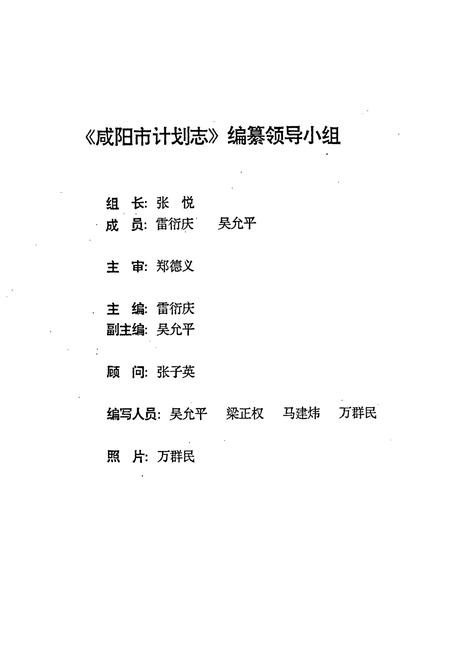 《咸阳市计划志》编纂领导小组

组 长: 张 悦
成 员: 雷衍庆 吴允平

主 审: 郑德义

主 编: 雷衍庆
副主编: 吴允平

顾 问: 张子英

编写人员: 吴允平 梁正权 马建炜 万群民

照 片: 万群民